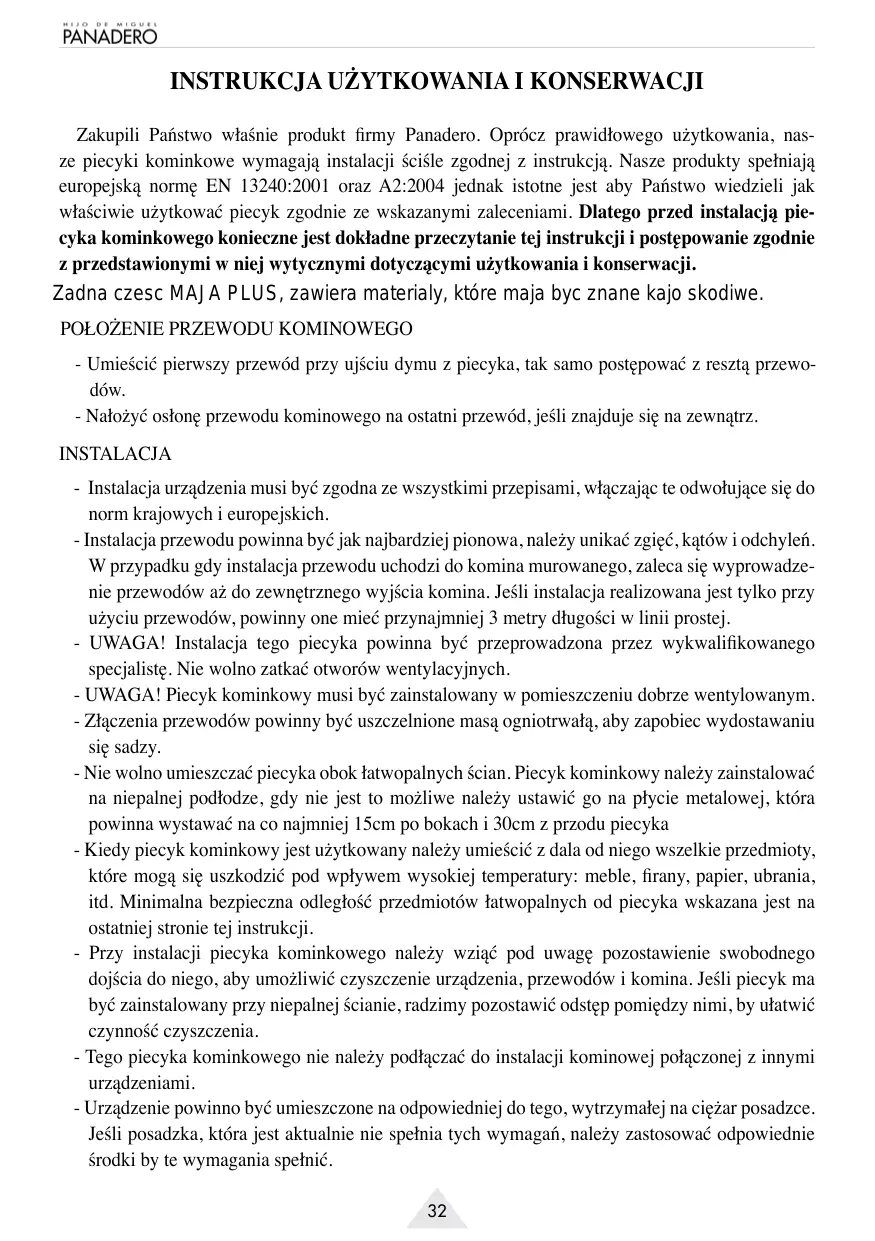 HIJO DE MIGUEL
PANADERO

INSTRUKCJA UŻYTKOWANIA I KONSERWACJI

Zakupili Państwo właśnie produkt firmy Panadero. Oprócz prawidłowego użytkowania, nasze piecyki kominkowe wymagają instalacji ściśle zgodnej z instrukcją. Nasze produkty spełniają europejską normę EN 13240:2001 oraz A2:2004 jednak istotne jest aby Państwo wiedzieli jak właściwie użytkować piecyk zgodnie ze wskazanymi zaleceniami. Dlatego przed instalacją piecyka kominkowego konieczne jest dokładne przeczytanie tej instrukcji i postępowanie zgodnie z przedstawionymi w niej wytycznymi dotyczącymi użytkowania i konserwacji.
Zadna czesc MAJA PLUS, zawiera materialy, które maja byc znane kajo skodiwe.

POŁOŻENIE PRZEWODU KOMINOWEGO

- Umieścić pierwszy przewód przy ujściu dymu z piecyka, tak samo postępować z resztą przewodów.
- Nałożyć osłonę przewodu kominowego na ostatni przewód, jeśli znajduje się na zewnątrz.

INSTALACJA

- Instalacja urządzenia musi być zgodna ze wszystkimi przepisami, włączając te odwołujące się do norm krajowych i europejskich.
- Instalacja przewodu powinna być jak najbardziej pionowa, należy unikać zgięć, kątów i odchyleń. W przypadku gdy instalacja przewodu uchodzi do komina murowanego, zaleca się wyprowadzenie przewodów aż do zewnętrznego wyjścia komina. Jeśli instalacja realizowana jest tylko przy użyciu przewodów, powinny one mieć przynajmniej 3 metry długości w linii prostej.
- UWAGA! Instalacja tego piecyka powinna być przeprowadzona przez wykwalifikowanego specjalistę. Nie wolno zatkać otworów wentylacyjnych.
- UWAGA! Piecyk kominkowy musi być zainstalowany w pomieszczeniu dobrze wentylowanym.
- Złączenia przewodów powinny być uszczelnione masą ogniotrwałą, aby zapobiec wydostawaniu się sadzy.
- Nie wolno umieszczać piecyka obok łatwopalnych ścian. Piecyk kominkowy należy zainstalować na niepalnej podłodze, gdy nie jest to możliwe należy ustawić go na płycie metalowej, która powinna wystawać na co najmniej 15cm po bokach i 30cm z przodu piecyka
- Kiedy piecyk kominkowy jest użytkowany należy umieścić z dala od niego wszelkie przedmioty, które mogą się uszkodzić pod wpływem wysokiej temperatury: meble, firany, papier, ubrania, itd. Minimalna bezpieczna odległość przedmiotów łatwopalnych od piecyka wskazana jest na ostatniej stronie tej instrukcji.
- Przy instalacji piecyka kominkowego należy wziąć pod uwagę pozostawienie swobodnego dojścia do niego, aby umożliwić czyszczenie urządzenia, przewodów i komina. Jeśli piecyk ma być zainstalowany przy niepalnej ścianie, radzimy pozostawić odstęp pomiędzy nimi, by ułatwić czynność czyszczenia.
- Tego piecyka kominkowego nie należy podłączać do instalacji kominowej połączonej z innymi urządzeniami.
- Urządzenie powinno być umieszczone na odpowiedniej do tego, wytrzymałej na ciężar posadzce. Jeśli posadzka, która jest aktualnie nie spełnia tych wymagań, należy zastosować odpowiednie środki by te wymagania spełnić.

32